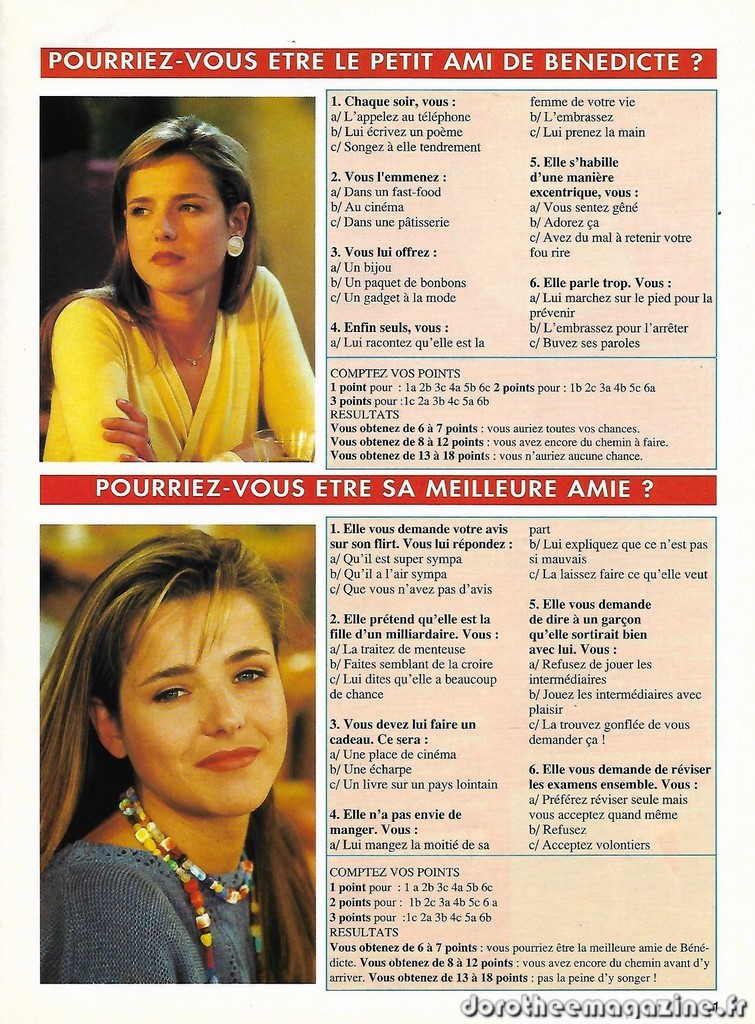 POURRIEZ-VOUS ETRE LE PETIT AMI DE BENEDICTE ?

1. Chaque soir, vous :
a/ L'appelez au téléphone
b/ Lui écrivez un poème
c/ Songez à elle tendrement

2. Vous l'emmenez :
a/ Dans un fast-food
b/ Au cinéma
c/ Dans une pâtisserie

3. Vous lui offrez :
a/ Un bijou
b/ Un paquet de bonbons
c/ Un gadget à la mode

4. Enfin seuls, vous :
a/ Lui racontez qu'elle est la femme de votre vie
b/ L'embrassez
c/ Lui prenez la main

5. Elle s'habille d'une manière excentrique, vous :
a/ Vous sentez gêné
b/ Adorez ça
c/ Avez du mal à retenir votre fou rire

6. Elle parle trop. Vous :
a/ Lui marchez sur le pied pour la prévenir
b/ L'embrassez pour l'arrêter
c/ Buvez ses paroles

COMPTEZ VOS POINTS
1 point pour : 1a 2b 3c 4a 5b 6c 2 points pour : 1b 2c 3a 4b 5c 6a
3 points pour :1c 2a 3b 4c 5a 6b
RESULTATS
Vous obtenez de 6 à 7 points : vous auriez toutes vos chances.
Vous obtenez de 8 à 12 points : vous avez encore du chemin à faire.
Vous obtenez de 13 à 18 points : vous n'auriez aucune chance.

POURRIEZ-VOUS ETRE SA MEILLEURE AMIE ?

1. Elle vous demande votre avis sur son flirt. Vous lui répondez :
a/ Qu'il est super sympa
b/ Qu'il a l'air sympa
c/ Que vous n'avez pas d'avis

2. Elle prétend qu'elle est la fille d'un milliardaire. Vous :
a/ La traitez de menteuse
b/ Faites semblant de la croire
c/ Lui dites qu'elle a beaucoup de chance

3. Vous devez lui faire un cadeau. Ce sera :
a/ Une place de cinéma
b/ Une écharpe
c/ Un livre sur un pays lointain

4. Elle n'a pas envie de manger. Vous :
a/ Lui mangez la moitié de sa part
b/ Lui expliquez que ce n'est pas si mauvais
c/ La laissez faire ce qu'elle veut

5. Elle vous demande de dire à un garçon qu'elle sortirait bien avec lui. Vous :
a/ Refusez de jouer les intermédiaires
b/ Jouez les intermédiaires avec plaisir
c/ La trouvez gonflée de vous demander ça !

6. Elle vous demande de réviser les examens ensemble. Vous :
a/ Préférez réviser seule mais vous acceptez quand même
b/ Refusez
c/ Acceptez volontiers

COMPTEZ VOS POINTS
1 point pour : 1 a 2b 3c 4a 5b 6c
2 points pour : 1b 2c 3a 4b 5c 6 a
3 points pour :1c 2a 3b 4c 5a 6b
RESULTATS
Vous obtenez de 6 à 7 points : vous pourriez être la meilleure amie de Bénédicte. Vous obtenez de 8 à 12 points : vous avez encore du chemin avant d'y arriver. Vous obtenez de 13 à 18 points : pas la peine d'y songer !

dorotheemagazine.fr